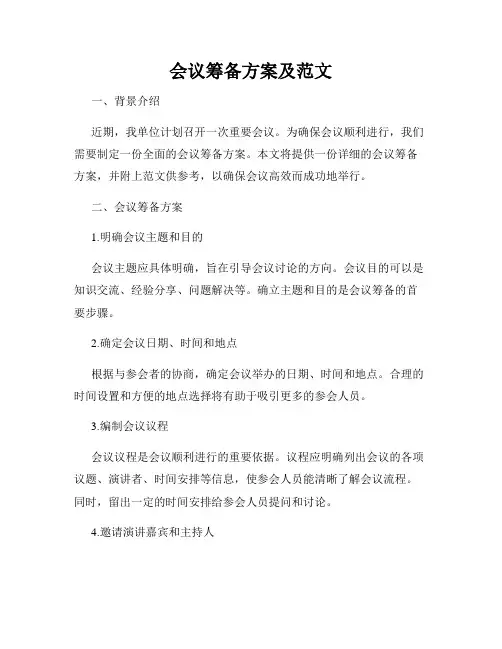 会议筹备方案及范文

一、背景介绍

近期，我单位计划召开一次重要会议。为确保会议顺利进行，我们需要制定一份全面的会议筹备方案。本文将提供一份详细的会议筹备方案，并附上范文供参考，以确保会议高效而成功地举行。

二、会议筹备方案

1.明确会议主题和目的

会议主题应具体明确，旨在引导会议讨论的方向。会议目的可以是知识交流、经验分享、问题解决等。确立主题和目的是会议筹备的首要步骤。

2.确定会议日期、时间和地点

根据与参会者的协商，确定会议举办的日期、时间和地点。合理的时间设置和方便的地点选择将有助于吸引更多的参会人员。

3.编制会议议程

会议议程是会议顺利进行的重要依据。议程应明确列出会议的各项议题、演讲者、时间安排等信息，使参会人员能清晰了解会议流程。同时，留出一定的时间安排给参会人员提问和讨论。

4.邀请演讲嘉宾和主持人